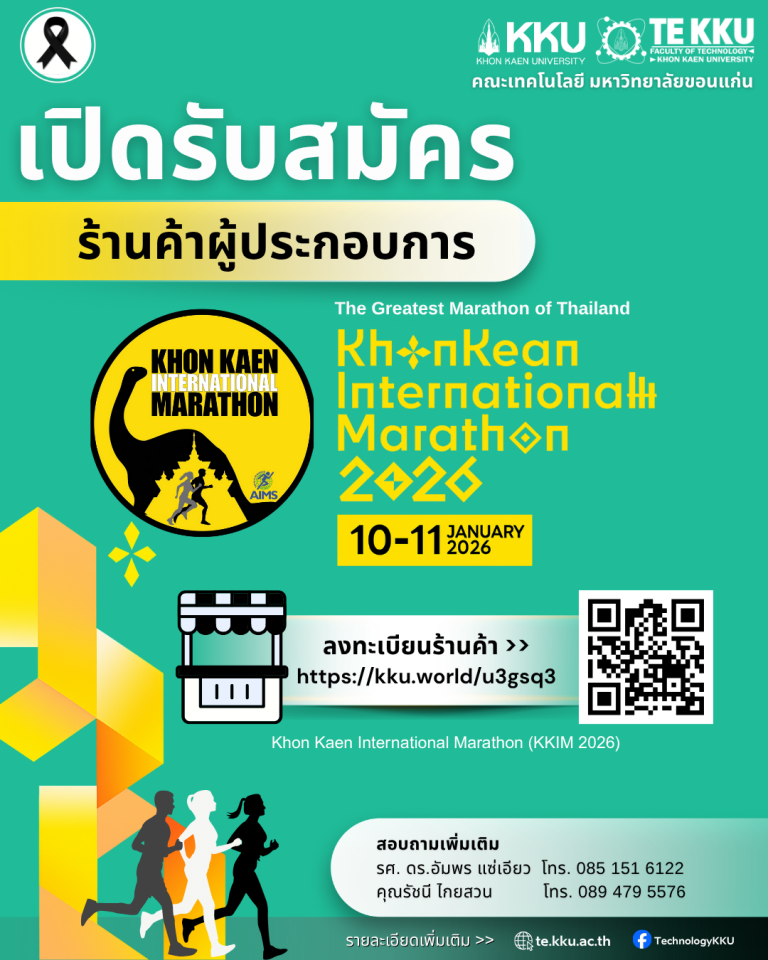 KKU
KHON KAEN UNIVERSITY
TE KKU
FACULTY OF TECHNOLOGY
KHON KAEN UNIVERSITY
คณะเทคโนโลยี มหาวิทยาลัยขอนแก่น

เปิดรับสมัคร

ร้านค้าผู้ประกอบการ

KHON KAEN
INTERNATIONAL
MARATHON
AIMS

The Greatest Marathon of Thailand
KhonKean International Marathon 2026

10-11 JANUARY 2026

ลงทะเบียนร้านค้า >>
https://kku.world/u3gsq3

Khon Kaen International Marathon (KKIM 2026)

สอบถามเพิ่มเติม
รศ. ดร.อัมพร แซ่เอียว โทร. 085 151 6122
คุณรัชนี ไกยสวน โทร. 089 479 5576

รายละเอียดเพิ่มเติม >> te.kku.ac.th TechnologyKKU